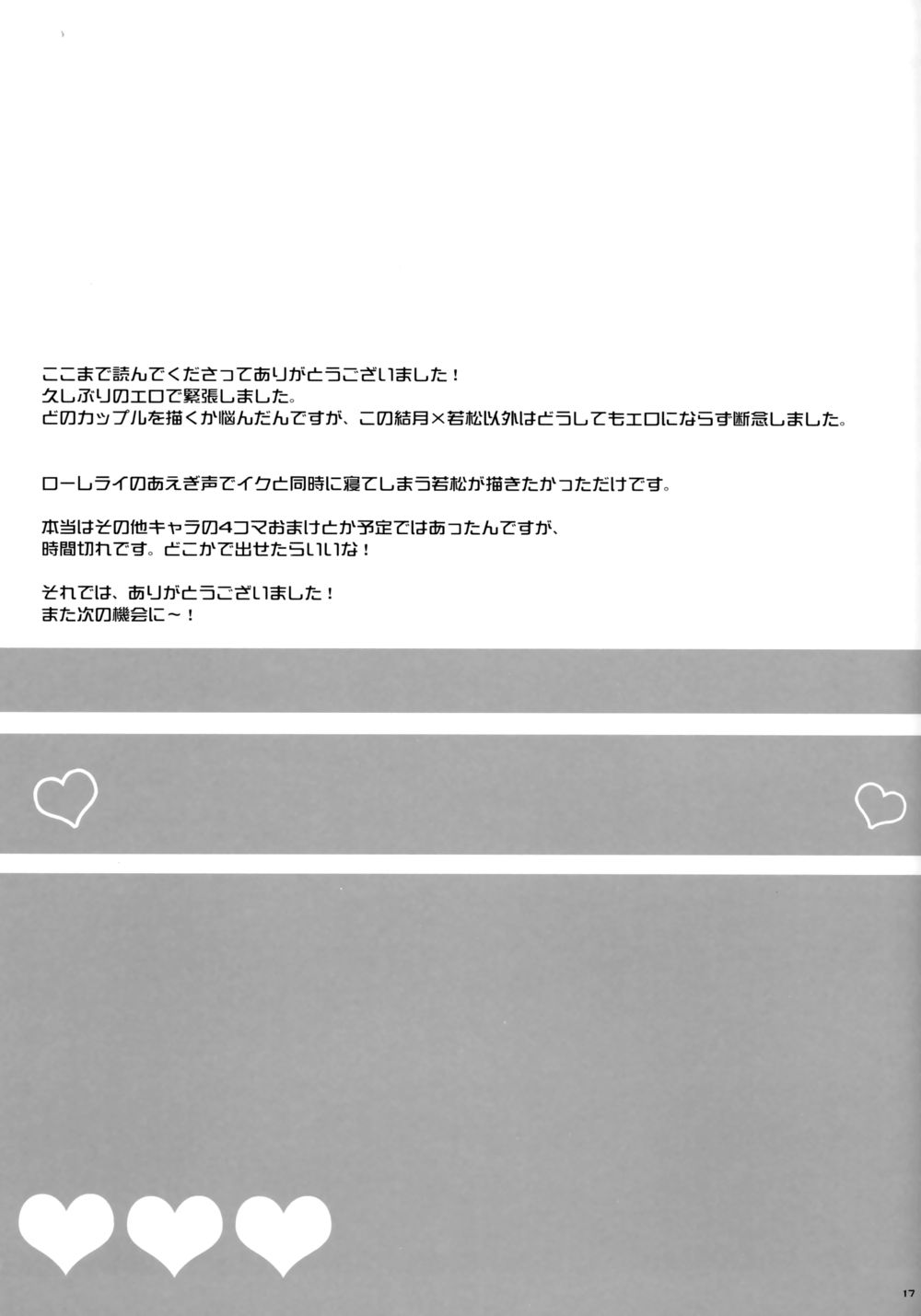 ここまで読んでくださってありがとうございました！
久しぶりのエロで緊張しました。
どのカップルを描くか悩んだんですが、この結月×若松以外はどうしてもエロにならず断念しました。

ローレライのあえぎ声でイクと同時に寝てしまう若松が描きたかっただけです。

本当はその他キャラの4コマおまけとか予定ではあったんですが、
時間切れです。どこかで出せたらいいな！

それでは、ありがとうございました！
また次の機会に～！

17